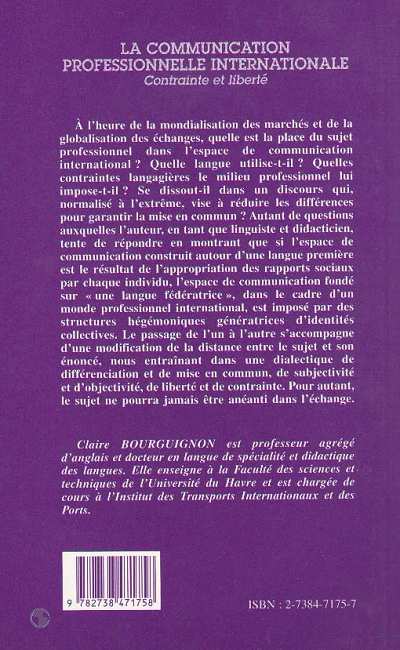 LA COMMUNICATION PROFESSIONNELLE INTERNATIONALE
Contrainte et liberté

À l'heure de la mondialisation des marchés et de la globalisation des échanges, quelle est la place du sujet professionnel dans l'espace de communication international ? Quelle langue utilise-t-il ? Quelles contraintes langagières le milieu professionnel lui impose-t-il ? Se dissout-il dans un discours qui, normalisé à l'extrême, vise à réduire les différences pour garantir la mise en commun ? Autant de questions auxquelles l'auteur, en tant que linguiste et didacticien, tente de répondre en montrant que si l'espace de communication construit autour d'une langue première est le résultat de l'appropriation des rapports sociaux par chaque individu, l'espace de communication fondé sur « une langue fédératrice », dans le cadre d'un monde professionnel international, est imposé par des structures hégémoniques génératrices d'identités collectives. Le passage de l'un à l'autre s'accompagne d'une modification de la distance entre le sujet et son énoncé, nous entraînant dans une dialectique de différenciation et de mise en commun, de subjectivité et d'objectivité, de liberté et de contrainte. Pour autant, le sujet ne pourra jamais être anéanti dans l'échange.

Claire BOURGUIGNON est professeur agrégé d'anglais et docteur en langue de spécialité et didactique des langues. Elle enseigne à la Faculté des sciences et techniques de l'Université du Havre et est chargée de cours à l'Institut des Transports Internationaux et des Ports.

9 782738 471758

ISBN : 2-7384-7175-7